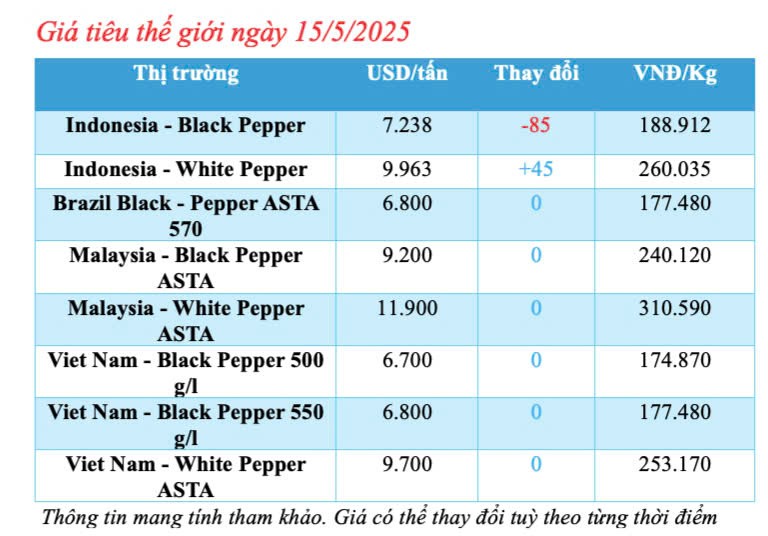 Giá tiêu thế giới ngày 15/5/2025

| Thị trường | USD/tấn | Thay đổi | VNĐ/Kg |
|---|---|---|---|
| Indonesia - Black Pepper | 7.238 | -85 | 188.912 |
| Indonesia - White Pepper | 9.963 | +45 | 260.035 |
| Brazil Black - Pepper ASTA 570 | 6.800 | 0 | 177.480 |
| Malaysia - Black Pepper ASTA | 9.200 | 0 | 240.120 |
| Malaysia - White Pepper ASTA | 11.900 | 0 | 310.590 |
| Viet Nam - Black Pepper 500 g/l | 6.700 | 0 | 174.870 |
| Viet Nam - Black Pepper 550 g/l | 6.800 | 0 | 177.480 |
| Viet Nam - White Pepper ASTA | 9.700 | 0 | 253.170 |

Thông tin mang tính tham khảo. Giá có thể thay đổi tuỳ theo từng thời điểm